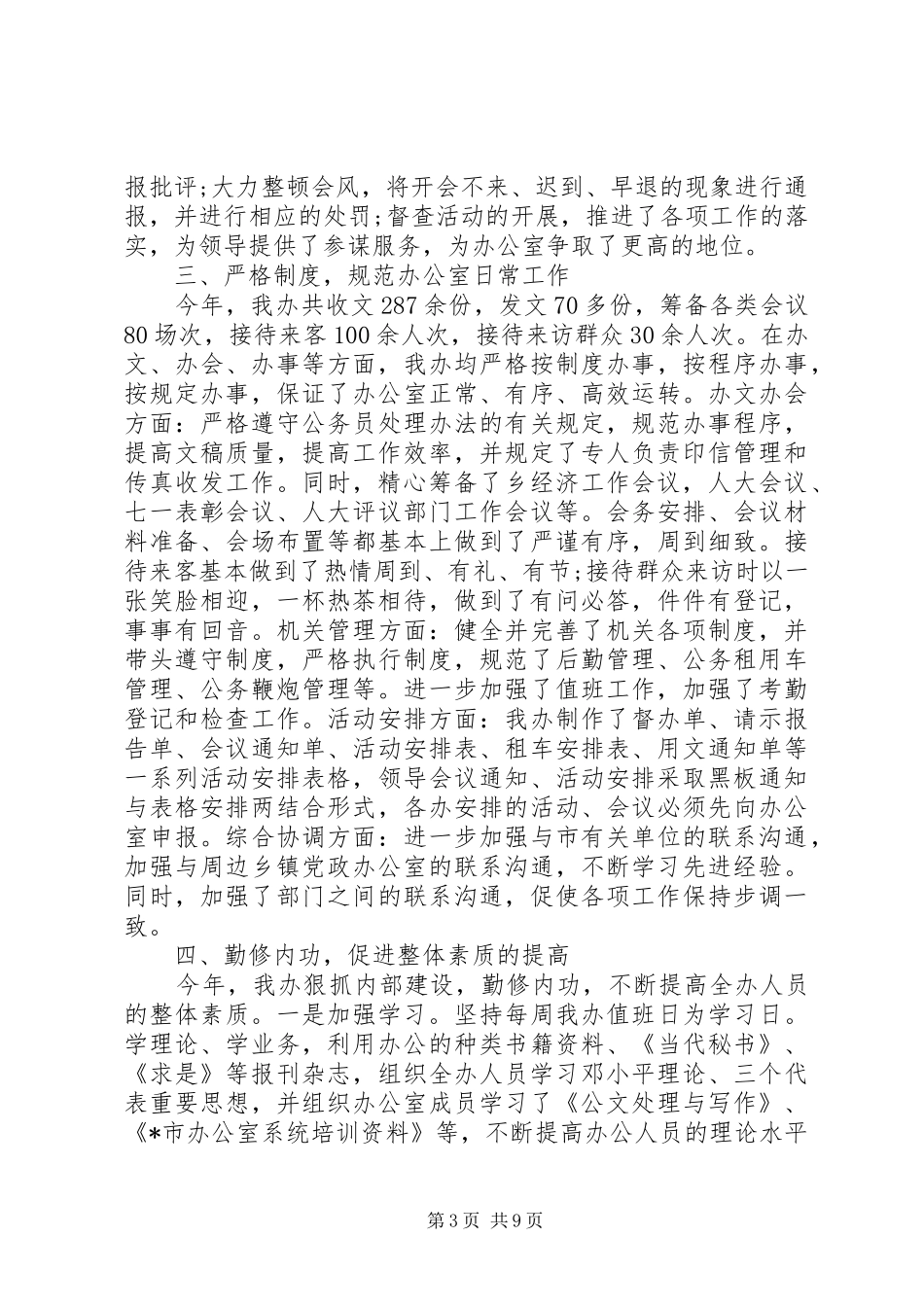 报批评;大力整顿会风，将开会不来、迟到、早退的现象进行通报，并进行相应的处罚;督查活动的开展，推进了各项工作的落实，为领导提供了参谋服务，为办公室争取了更高的地位。

三、严格制度，规范办公室日常工作

今年，我办共收文287余份，发文70多份，筹备各类会议80场次，接待来客100余人次，接待来访群众30余人次。在办文、办会、办事等方面，我办均严格按制度办事，按程序办事，按规定办事，保证了办公室正常、有序、高效运转。办文办会方面：严格遵守公务员处理办法的有关规定，规范办事程序，提高文稿质量，提高工作效率，并规定了专人负责印信管理和传真收发工作。同时，精心筹备了乡经济工作会议，人大会议、七一表彰会议、人大评议部门工作会议等。会务安排、会议材料准备、会场布置等都基本上做到了严谨有序，周到细致。接待来客基本做到了热情周到、有礼、有节;接待群众来访时以一张笑脸相迎，一杯热茶相待，做到了有问必答，件件有登记，事事有回音。机关管理方面：健全并完善了机关各项制度，并带头遵守制度，严格执行制度，规范了后勤管理、公务租用车管理、公务鞭炮管理等。进一步加强了值班工作，加强了考勤登记和检查工作。活动安排方面：我办制作了督办单、请示报告单、会议通知单、活动安排表、租车安排表、用文通知单等一系列活动安排表格，领导会议通知、活动安排采取黑板通知与表格安排两结合形式，各办安排的活动、会议必须先向办公室申报。综合协调方面：进一步加强与市有关单位的联系沟通，加强与周边乡镇党政办公室的联系沟通，不断学习先进经验。同时，加强了部门之间的联系沟通，促使各项工作保持步调一致。

四、勤修内功，促进整体素质的提高

今年，我办狠抓内部建设，勤修内功，不断提高全办人员的整体素质。一是加强学习。坚持每周我办值班日为学习日。学理论、学业务，利用办公的种类书籍资料、《当代秘书》、《求是》等报刊杂志，组织全办人员学习邓小平理论、三个代表重要思想，并组织办公室成员学习了《公文处理与写作》、《*市办公室系统培训资料》等，不断提高办公人员的理论水平

第3页 共9页